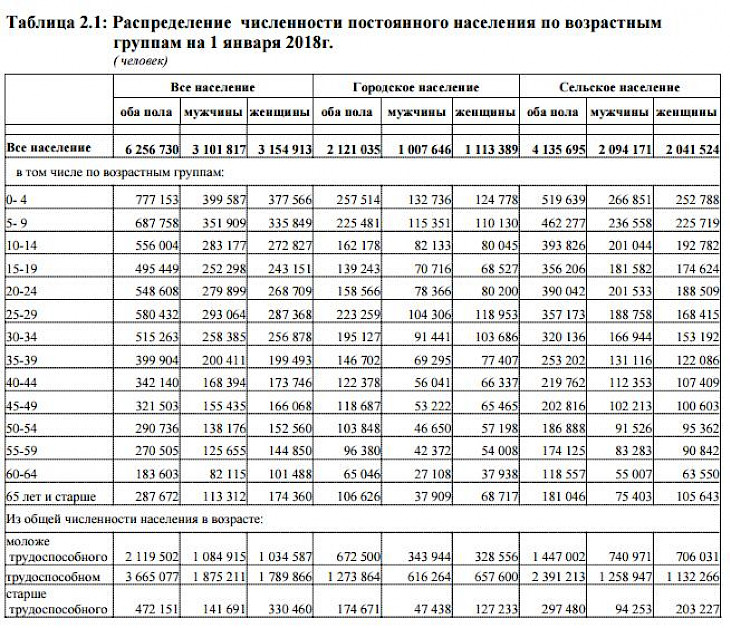 Таблица 2.1: Распределение численности постоянного населения по возрастным группам на 1 января 2018г.
(человек)

| | Все население | | | Городское население | | | Сельское население | | |
|---|---|---|---|---|---|---|---|---|---|
| | оба пола | мужчины | женщины | оба пола | мужчины | женщины | оба пола | мужчины | женщины |
| Все население | 6 256 730 | 3 101 817 | 3 154 913 | 2 121 035 | 1 007 646 | 1 113 389 | 4 135 695 | 2 094 171 | 2 041 524 |
| в том числе по возрастным группам: | | | | | | | | | |
| 0- 4 | 777 153 | 399 587 | 377 566 | 257 514 | 132 736 | 124 778 | 519 639 | 266 851 | 252 788 |
| 5- 9 | 687 758 | 351 909 | 335 849 | 225 481 | 115 351 | 110 130 | 462 277 | 236 558 | 225 719 |
| 10-14 | 556 004 | 283 177 | 272 827 | 162 178 | 82 133 | 80 045 | 393 826 | 201 044 | 192 782 |
| 15-19 | 495 449 | 252 298 | 243 151 | 139 243 | 70 716 | 68 527 | 356 206 | 181 582 | 174 624 |
| 20-24 | 548 608 | 279 899 | 268 709 | 158 566 | 78 366 | 80 200 | 390 042 | 201 533 | 188 509 |
| 25-29 | 580 432 | 293 064 | 287 368 | 223 259 | 104 306 | 118 953 | 357 173 | 188 758 | 168 415 |
| 30-34 | 515 263 | 258 385 | 256 878 | 195 127 | 91 441 | 103 686 | 320 136 | 166 944 | 153 192 |
| 35-39 | 399 904 | 200 411 | 199 493 | 146 702 | 69 295 | 77 407 | 253 202 | 131 116 | 122 086 |
| 40-44 | 342 140 | 168 394 | 173 746 | 122 378 | 56 041 | 66 337 | 219 762 | 112 353 | 107 409 |
| 45-49 | 321 503 | 155 435 | 166 068 | 118 687 | 53 222 | 65 465 | 202 816 | 102 213 | 100 603 |
| 50-54 | 290 736 | 138 176 | 152 560 | 103 848 | 46 650 | 57 198 | 186 888 | 91 526 | 95 362 |
| 55-59 | 270 505 | 125 655 | 144 850 | 96 380 | 42 372 | 54 008 | 174 125 | 83 283 | 90 842 |
| 60-64 | 183 603 | 82 115 | 101 488 | 65 046 | 27 108 | 37 938 | 118 557 | 55 007 | 63 550 |
| 65 лет и старше | 287 672 | 113 312 | 174 360 | 106 626 | 37 909 | 68 717 | 181 046 | 75 403 | 105 643 |
| Из общей численности населения в возрасте: | | | | | | | | | |
| моложе трудоспособного | 2 119 502 | 1 084 915 | 1 034 587 | 672 500 | 343 944 | 328 556 | 1 447 002 | 740 971 | 706 031 |
| трудоспособном | 3 665 077 | 1 875 211 | 1 789 866 | 1 273 864 | 616 264 | 657 600 | 2 391 213 | 1 258 947 | 1 132 266 |
| старше трудоспособного | 472 151 | 141 691 | 330 460 | 174 671 | 47 438 | 127 233 | 297 480 | 94 253 | 203 227 |